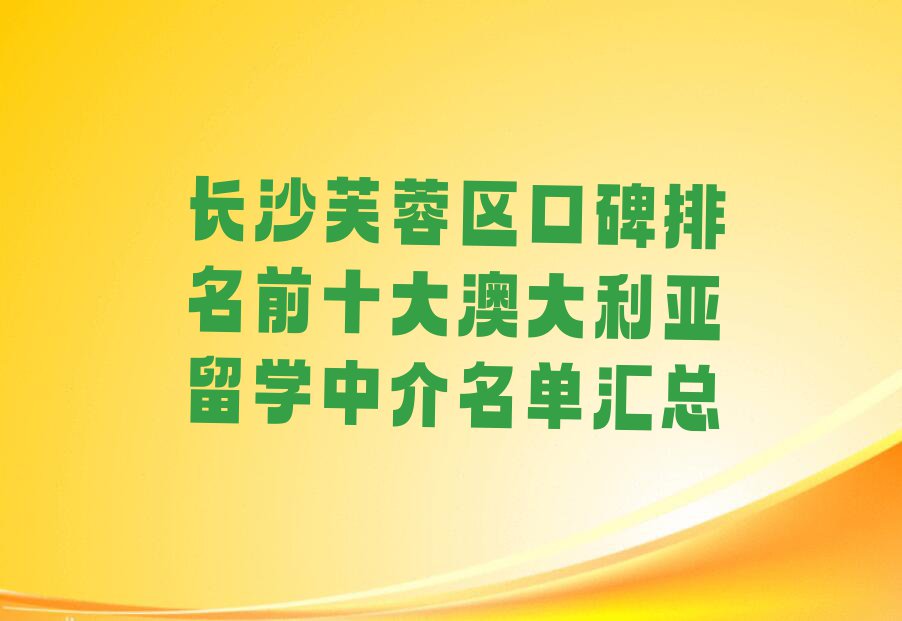 长沙芙蓉区口碑排名前十大澳大利亚留学中介名单汇总